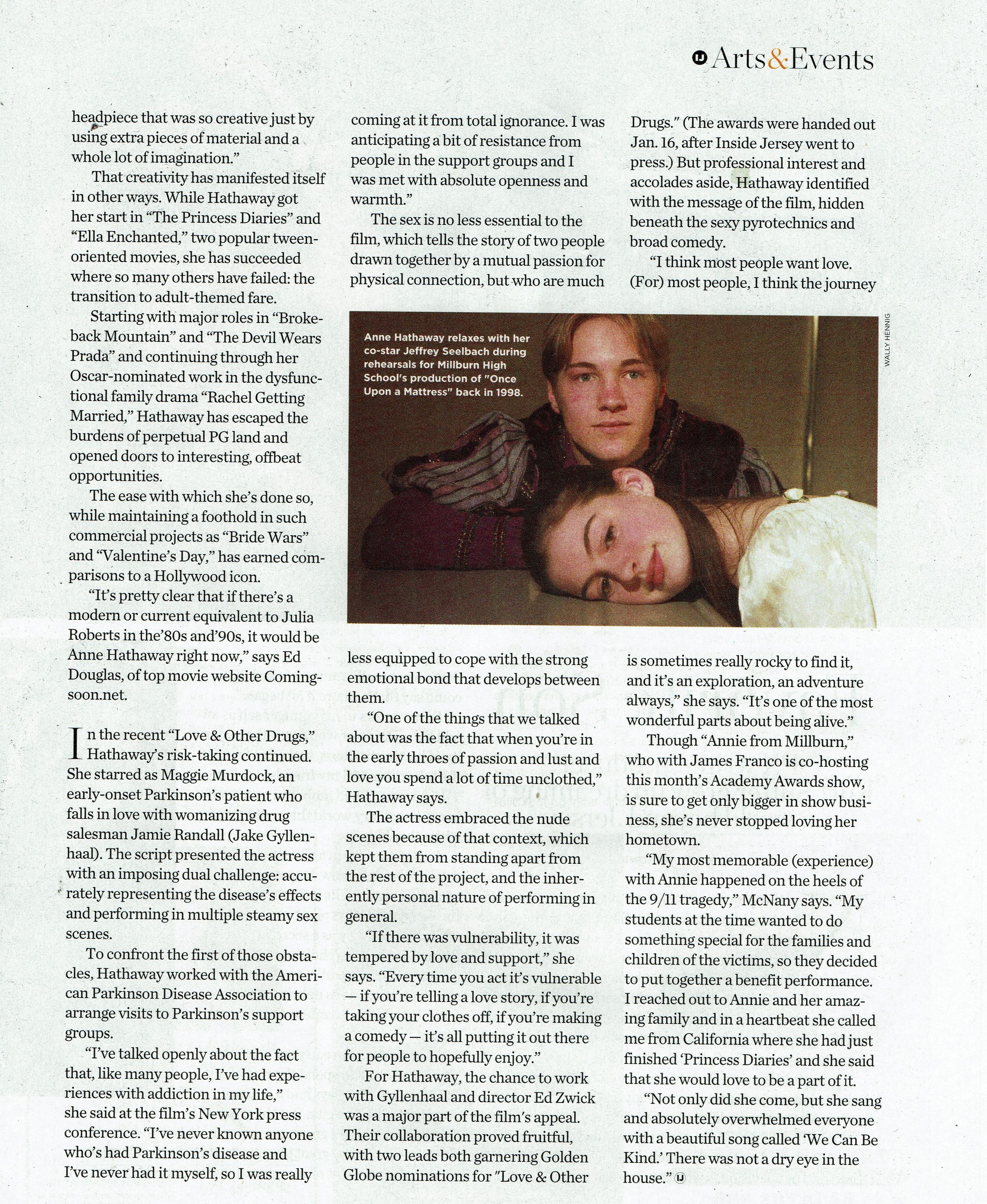 Arts&Events

headpiece that was so creative just by using extra pieces of material and a whole lot of imagination."

That creativity has manifested itself in other ways. While Hathaway got her start in "The Princess Diaries" and "Ella Enchanted," two popular tween-oriented movies, she has succeeded where so many others have failed: the transition to adult-themed fare.

Starting with major roles in "Brokeback Mountain" and "The Devil Wears Prada" and continuing through her Oscar-nominated work in the dysfunctional family drama "Rachel Getting Married," Hathaway has escaped the burdens of perpetual PG land and opened doors to interesting, offbeat opportunities.

The ease with which she's done so, while maintaining a foothold in such commercial projects as "Bride Wars" and "Valentine's Day," has earned comparisons to a Hollywood icon.

"It's pretty clear that if there's a modern or current equivalent to Julia Roberts in the'80s and'90s, it would be Anne Hathaway right now," says Ed Douglas, of top movie website Comingsoon.net.

In the recent "Love & Other Drugs," Hathaway's risk-taking continued. She starred as Maggie Murdock, an early-onset Parkinson's patient who falls in love with womanizing drug salesman Jamie Randall (Jake Gyllenhaal). The script presented the actress with an imposing dual challenge: accurately representing the disease's effects and performing in multiple steamy sex scenes.

To confront the first of those obstacles, Hathaway worked with the American Parkinson Disease Association to arrange visits to Parkinson's support groups.

"I've talked openly about the fact that, like many people, I've had experiences with addiction in my life," she said at the film's New York press conference. "I've never known anyone who's had Parkinson's disease and I've never had it myself, so I was really coming at it from total ignorance. I was anticipating a bit of resistance from people in the support groups and I was met with absolute openness and warmth."

The sex is no less essential to the film, which tells the story of two people drawn together by a mutual passion for physical connection, but who are much less equipped to cope with the strong emotional bond that develops between them.

"One of the things that we talked about was the fact that when you're in the early throes of passion and lust and love you spend a lot of time unclothed," Hathaway says.

The actress embraced the nude scenes because of that context, which kept them from standing apart from the rest of the project, and the inherently personal nature of performing in general.

"If there was vulnerability, it was tempered by love and support," she says. "Every time you act it's vulnerable — if you're telling a love story, if you're taking your clothes off, if you're making a comedy — it's all putting it out there for people to hopefully enjoy."

For Hathaway, the chance to work with Gyllenhaal and director Ed Zwick was a major part of the film's appeal. Their collaboration proved fruitful, with two leads both garnering Golden Globe nominations for "Love & Other Drugs." (The awards were handed out Jan. 16, after Inside Jersey went to press.) But professional interest and accolades aside, Hathaway identified with the message of the film, hidden beneath the sexy pyrotechnics and broad comedy.

"I think most people want love. (For) most people, I think the journey is sometimes really rocky to find it, and it's an exploration, an adventure always," she says. "It's one of the most wonderful parts about being alive."

Though "Annie from Millburn," who with James Franco is co-hosting this month's Academy Awards show, is sure to get only bigger in show business, she's never stopped loving her hometown.

"My most memorable (experience) with Annie happened on the heels of the 9/11 tragedy," McNany says. "My students at the time wanted to do something special for the families and children of the victims, so they decided to put together a benefit performance. I reached out to Annie and her amazing family and in a heartbeat she called me from California where she had just finished 'Princess Diaries' and she said that she would love to be a part of it.

"Not only did she come, but she sang and absolutely overwhelmed everyone with a beautiful song called 'We Can Be Kind.' There was not a dry eye in the house."

Anne Hathaway relaxes with her co-star Jeffrey Seelbach during rehearsals for Millburn High School's production of "Once Upon a Mattress" back in 1998.

WALLY HENNIG